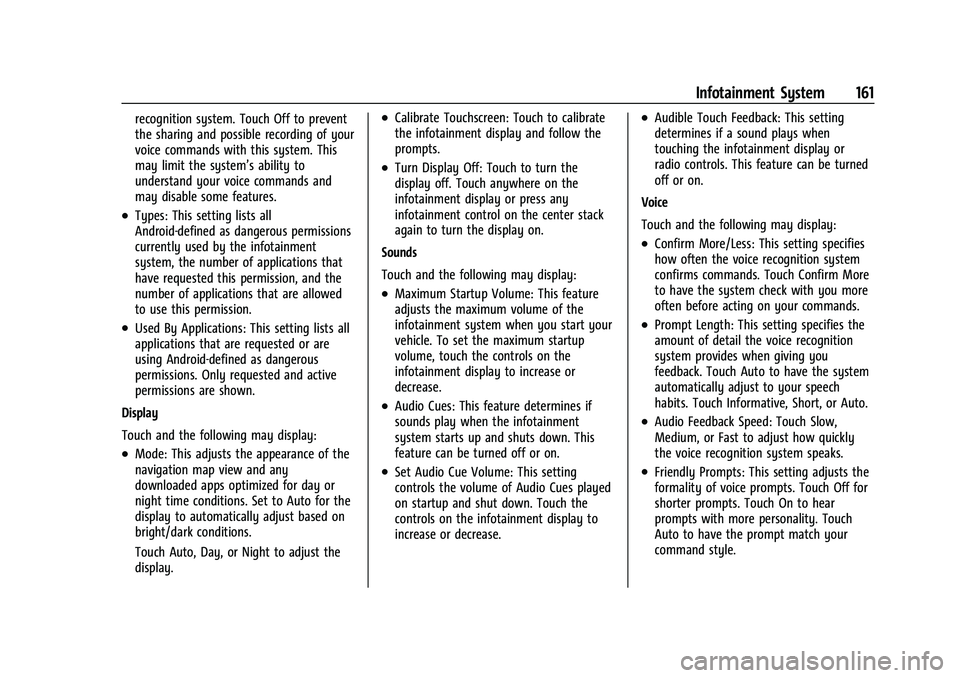 Infotainment System 161

recognition system. Touch Off to prevent the sharing and possible recording of your voice commands with this system. This may limit the system's ability to understand your voice commands and may disable some features.

• Types: This setting lists all Android-defined as dangerous permissions currently used by the infotainment system, the number of applications that have requested this permission, and the number of applications that are allowed to use this permission.

• Used By Applications: This setting lists all applications that are requested or are using Android-defined as dangerous permissions. Only requested and active permissions are shown.

Display

Touch and the following may display:

• Mode: This adjusts the appearance of the navigation map view and any downloaded apps optimized for day or night time conditions. Set to Auto for the display to automatically adjust based on bright/dark conditions.

Touch Auto, Day, or Night to adjust the display.

• Calibrate Touchscreen: Touch to calibrate the infotainment display and follow the prompts.

• Turn Display Off: Touch to turn the display off. Touch anywhere on the infotainment display or press any infotainment control on the center stack again to turn the display on.

Sounds

Touch and the following may display:

• Maximum Startup Volume: This feature adjusts the maximum volume of the infotainment system when you start your vehicle. To set the maximum startup volume, touch the controls on the infotainment display to increase or decrease.

• Audio Cues: This feature determines if sounds play when the infotainment system starts up and shuts down. This feature can be turned off or on.

• Set Audio Cue Volume: This setting controls the volume of Audio Cues played on startup and shut down. Touch the controls on the infotainment display to increase or decrease.

• Audible Touch Feedback: This setting determines if a sound plays when touching the infotainment display or radio controls. This feature can be turned off or on.

Voice

Touch and the following may display:

• Confirm More/Less: This setting specifies how often the voice recognition system confirms commands. Touch Confirm More to have the system check with you more often before acting on your commands.

• Prompt Length: This setting specifies the amount of detail the voice recognition system provides when giving you feedback. Touch Auto to have the system automatically adjust to your speech habits. Touch Informative, Short, or Auto.

• Audio Feedback Speed: Touch Slow, Medium, or Fast to adjust how quickly the voice recognition system speaks.

• Friendly Prompts: This setting adjusts the formality of voice prompts. Touch Off for shorter prompts. Touch On to hear prompts with more personality. Touch Auto to have the prompt match your command style.

carmanualsonline.info